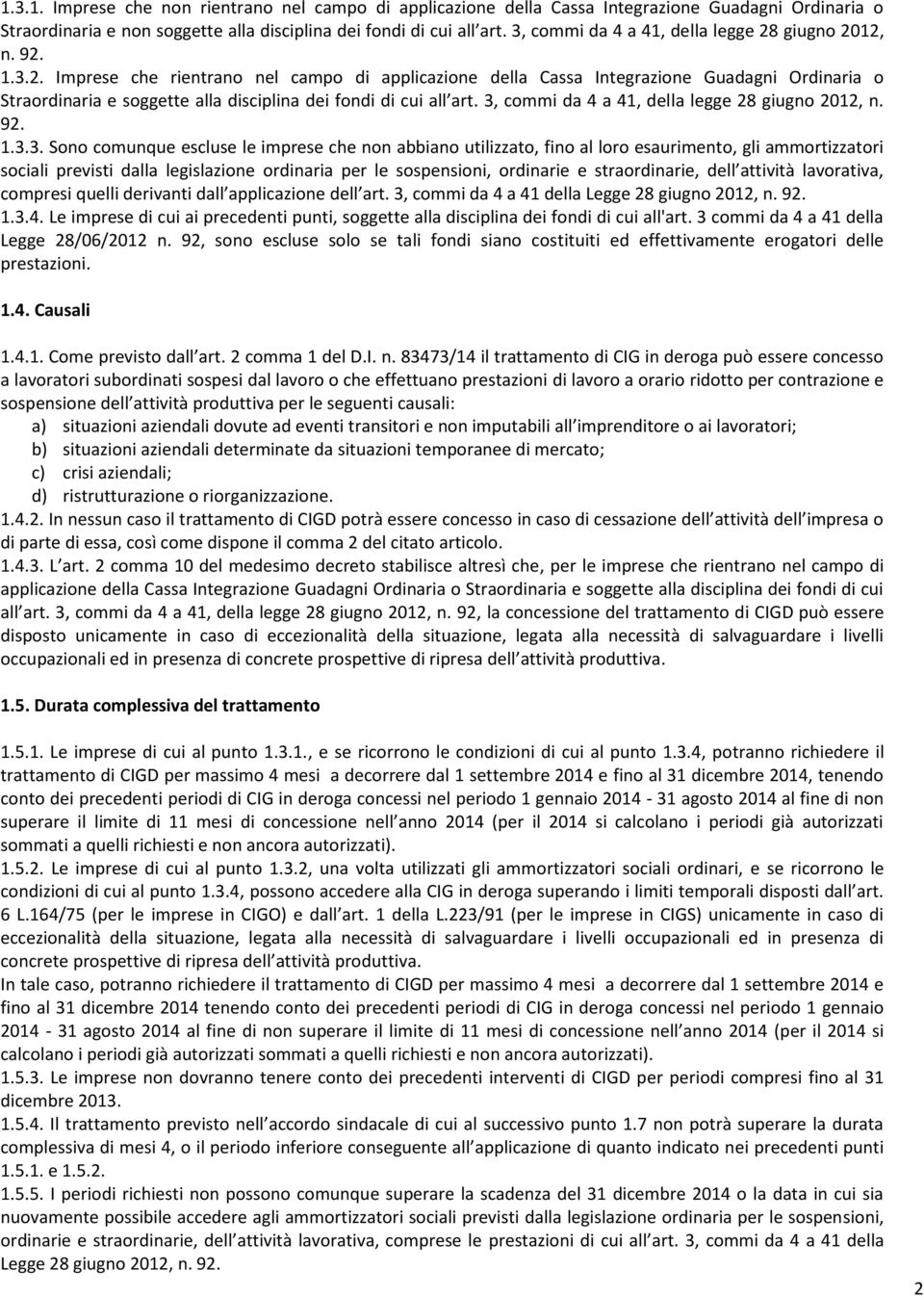 1.3.1. Imprese che non rientrano nel campo di applicazione della Cassa Integrazione Guadagni Ordinaria o Straordinaria e non soggette alla disciplina dei fondi di cui all art. 3, commi da 4 a 41, della legge 28 giugno 2012, n. 92.
1.3.2. Imprese che rientrano nel campo di applicazione della Cassa Integrazione Guadagni Ordinaria o Straordinaria e soggette alla disciplina dei fondi di cui all art. 3, commi da 4 a 41, della legge 28 giugno 2012, n. 92.
1.3.3. Sono comunque escluse le imprese che non abbiano utilizzato, fino al loro esaurimento, gli ammortizzatori sociali previsti dalla legislazione ordinaria per le sospensioni, ordinarie e straordinarie, dell attività lavorativa, compresi quelli derivanti dall applicazione dell art. 3, commi da 4 a 41 della Legge 28 giugno 2012, n. 92.
1.3.4. Le imprese di cui ai precedenti punti, soggette alla disciplina dei fondi di cui all'art. 3 commi da 4 a 41 della Legge 28/06/2012 n. 92, sono escluse solo se tali fondi siano costituiti ed effettivamente erogatori delle prestazioni.

1.4. Causali

1.4.1. Come previsto dall art. 2 comma 1 del D.I. n. 83473/14 il trattamento di CIG in deroga può essere concesso a lavoratori subordinati sospesi dal lavoro o che effettuano prestazioni di lavoro a orario ridotto per contrazione e sospensione dell attività produttiva per le seguenti causali:
a) situazioni aziendali dovute ad eventi transitori e non imputabili all imprenditore o ai lavoratori;
b) situazioni aziendali determinate da situazioni temporanee di mercato;
c) crisi aziendali;
d) ristrutturazione o riorganizzazione.
1.4.2. In nessun caso il trattamento di CIGD potrà essere concesso in caso di cessazione dell attività dell impresa o di parte di essa, così come dispone il comma 2 del citato articolo.
1.4.3. L art. 2 comma 10 del medesimo decreto stabilisce altresì che, per le imprese che rientrano nel campo di applicazione della Cassa Integrazione Guadagni Ordinaria o Straordinaria e soggette alla disciplina dei fondi di cui all art. 3, commi da 4 a 41, della legge 28 giugno 2012, n. 92, la concessione del trattamento di CIGD può essere disposto unicamente in caso di eccezionalità della situazione, legata alla necessità di salvaguardare i livelli occupazionali ed in presenza di concrete prospettive di ripresa dell attività produttiva.

1.5. Durata complessiva del trattamento

1.5.1. Le imprese di cui al punto 1.3.1., e se ricorrono le condizioni di cui al punto 1.3.4, potranno richiedere il trattamento di CIGD per massimo 4 mesi a decorrere dal 1 settembre 2014 e fino al 31 dicembre 2014, tenendo conto dei precedenti periodi di CIG in deroga concessi nel periodo 1 gennaio 2014 - 31 agosto 2014 al fine di non superare il limite di 11 mesi di concessione nell anno 2014 (per il 2014 si calcolano i periodi già autorizzati sommati a quelli richiesti e non ancora autorizzati).
1.5.2. Le imprese di cui al punto 1.3.2, una volta utilizzati gli ammortizzatori sociali ordinari, e se ricorrono le condizioni di cui al punto 1.3.4, possono accedere alla CIG in deroga superando i limiti temporali disposti dall art. 6 L.164/75 (per le imprese in CIGO) e dall art. 1 della L.223/91 (per le imprese in CIGS) unicamente in caso di eccezionalità della situazione, legata alla necessità di salvaguardare i livelli occupazionali ed in presenza di concrete prospettive di ripresa dell attività produttiva.
In tale caso, potranno richiedere il trattamento di CIGD per massimo 4 mesi a decorrere dal 1 settembre 2014 e fino al 31 dicembre 2014 tenendo conto dei precedenti periodi di CIG in deroga concessi nel periodo 1 gennaio 2014 - 31 agosto 2014 al fine di non superare il limite di 11 mesi di concessione nell anno 2014 (per il 2014 si calcolano i periodi già autorizzati sommati a quelli richiesti e non ancora autorizzati).
1.5.3. Le imprese non dovranno tenere conto dei precedenti interventi di CIGD per periodi compresi fino al 31 dicembre 2013.
1.5.4. Il trattamento previsto nell accordo sindacale di cui al successivo punto 1.7 non potrà superare la durata complessiva di mesi 4, o il periodo inferiore conseguente all applicazione di quanto indicato nei precedenti punti 1.5.1. e 1.5.2.
1.5.5. I periodi richiesti non possono comunque superare la scadenza del 31 dicembre 2014 o la data in cui sia nuovamente possibile accedere agli ammortizzatori sociali previsti dalla legislazione ordinaria per le sospensioni, ordinarie e straordinarie, dell attività lavorativa, comprese le prestazioni di cui all art. 3, commi da 4 a 41 della Legge 28 giugno 2012, n. 92.

2